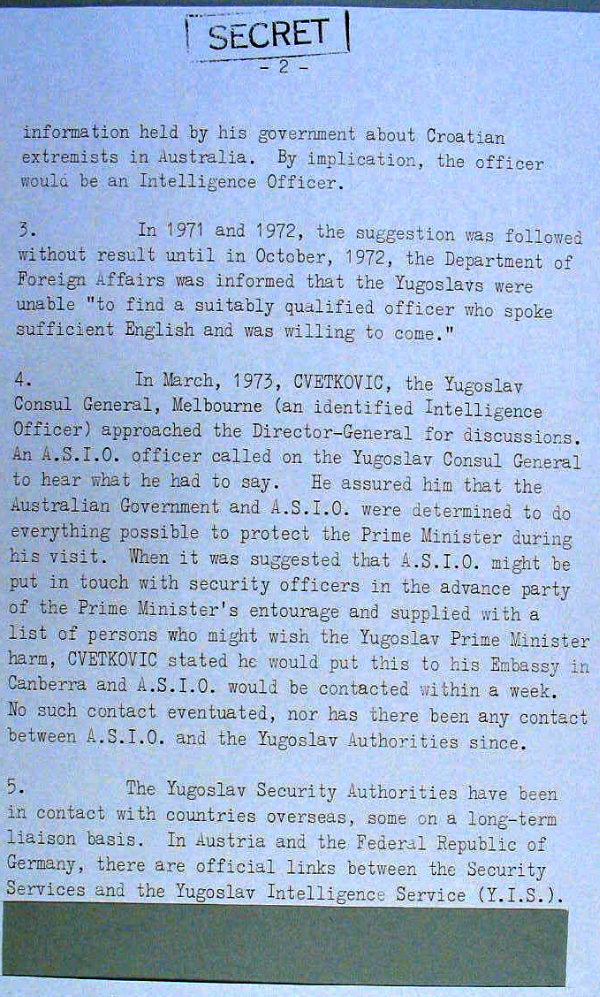 SECRET

- 2 -

information held by his government about Croatian extremists in Australia. By implication, the officer would be an Intelligence Officer.

3. In 1971 and 1972, the suggestion was followed without result until in October, 1972, the Department of Foreign Affairs was informed that the Yugoslavs were unable "to find a suitably qualified officer who spoke sufficient English and was willing to come."

4. In March, 1973, CVETKOVIC, the Yugoslav Consul General, Melbourne (an identified Intelligence Officer) approached the Director-General for discussions. An A.S.I.O. officer called on the Yugoslav Consul General to hear what he had to say. He assured him that the Australian Government and A.S.I.O. were determined to do everything possible to protect the Prime Minister during his visit. When it was suggested that A.S.I.O. might be put in touch with security officers in the advance party of the Prime Minister's entourage and supplied with a list of persons who might wish the Yugoslav Prime Minister harm, CVETKOVIC stated he would put this to his Embassy in Canberra and A.S.I.O. would be contacted within a week. No such contact eventuated, nor has there been any contact between A.S.I.O. and the Yugoslav Authorities since.

5. The Yugoslav Security Authorities have been in contact with countries overseas, some on a long-term liaison basis. In Austria and the Federal Republic of Germany, there are official links between the Security Services and the Yugoslav Intelligence Service (Y.I.S.).